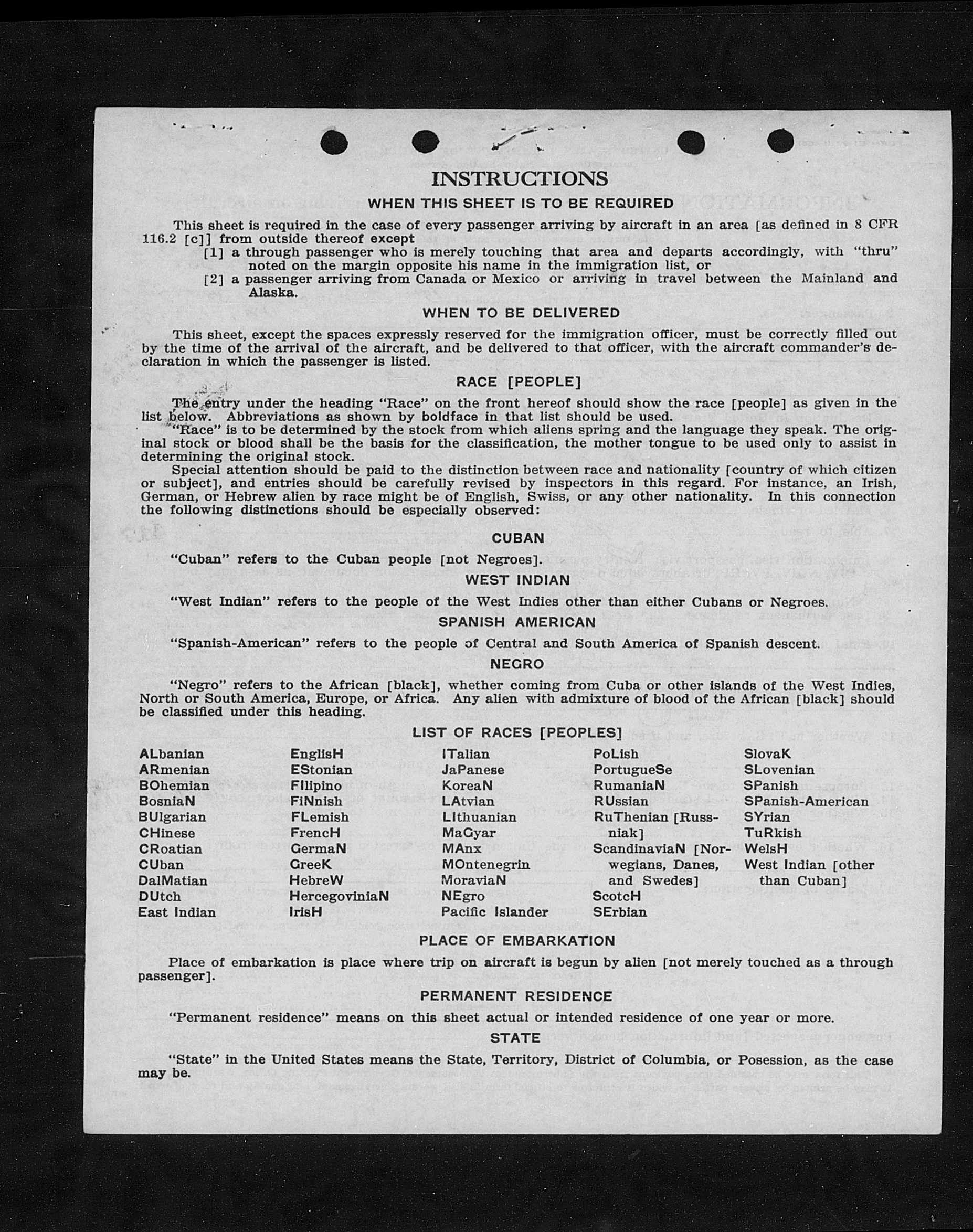 INSTRUCTIONS

WHEN THIS SHEET IS TO BE REQUIRED

This sheet is required in the case of every passenger arriving by aircraft in an area [as defined in 8 CFR 116.2 [c]] from outside thereof except

[1] a through passenger who is merely touching that area and departs accordingly, with "thru" noted on the margin opposite his name in the immigration list, or

[2] a passenger arriving from Canada or Mexico or arriving in travel between the Mainland and Alaska.

WHEN TO BE DELIVERED

This sheet, except the spaces expressly reserved for the immigration officer, must be correctly filled out by the time of the arrival of the aircraft, and be delivered to that officer, with the aircraft commander's declaration in which the passenger is listed.

RACE [PEOPLE]

The entry under the heading "Race" on the front hereof should show the race [people] as given in the list below. Abbreviations as shown by boldface in that list should be used.

"Race" is to be determined by the stock from which aliens spring and the language they speak. The original stock or blood shall be the basis for the classification, the mother tongue to be used only to assist in determining the original stock.

Special attention should be paid to the distinction between race and nationality [country of which citizen or subject], and entries should be carefully revised by inspectors in this regard. For instance, an Irish, German, or Hebrew alien by race might be of English, Swiss, or any other nationality. In this connection the following distinctions should be especially observed:

CUBAN

"Cuban" refers to the Cuban people [not Negroes].

WEST INDIAN

"West Indian" refers to the people of the West Indies other than either Cubans or Negroes.

SPANISH AMERICAN

"Spanish-American" refers to the people of Central and South America of Spanish descent.

NEGRO

"Negro" refers to the African [black], whether coming from Cuba or other islands of the West Indies, North or South America, Europe, or Africa. Any alien with admixture of blood of the African [black] should be classified under this heading.

LIST OF RACES [PEOPLES]

ALbanian
ARmenian
BOhemian
BosniaN
BUlgarian
CHinese
CRoatian
CUban
DalMatian
DUtch
East Indian

EnglisH
EStonian
FIlipino
FiNnish
FLemish
FrencH
GermaN
GreeK
HebreW
HercegoviniaN
IrisH

ITalian
JaPanese
KoreaN
LAtvian
LIthuanian
MaGyar
MAnx
MOntenegrin
MoraviaN
NEgro
Pacific Islander

PoLish
PortugueSe
RumaniaN
RUssian
RuThenian [Russniak]
ScandinaviaN [Norwegians, Danes, and Swedes]
ScotcH
SErbian

SlovaK
SLovenian
SPanish
SPanish-American
SYrian
TuRkish
WelsH
West Indian [other than Cuban]

PLACE OF EMBARKATION

Place of embarkation is place where trip on aircraft is begun by alien [not merely touched as a through passenger].

PERMANENT RESIDENCE

"Permanent residence" means on this sheet actual or intended residence of one year or more.

STATE

"State" in the United States means the State, Territory, District of Columbia, or Posession, as the case may be.